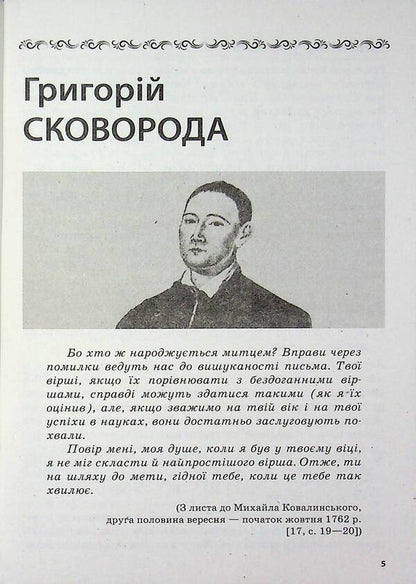 Григорій СКОВОРОДА

Бо хто ж народжується митцем? Вправи через помилки ведуть нас до вишуканості письма. Твої вірші, якщо їх порівнювати з бездоганними віршами, справді можуть здатися такими (як я їх оцінив), але, якщо зважимо на твій вік і на твої успіхи в науках, вони достатньо заслуговують похвали.

Повір мені, моя душе, коли я був у твоєму віці, я не міг скласти й найпростішого вірша. Отже, ти на шляху до мети, гідної тебе, коли це тебе так хвилює.

(З листа до Михайла Ковалинського, друга половина вересня — початок жовтня 1762 р. [17, с. 19—20])

5